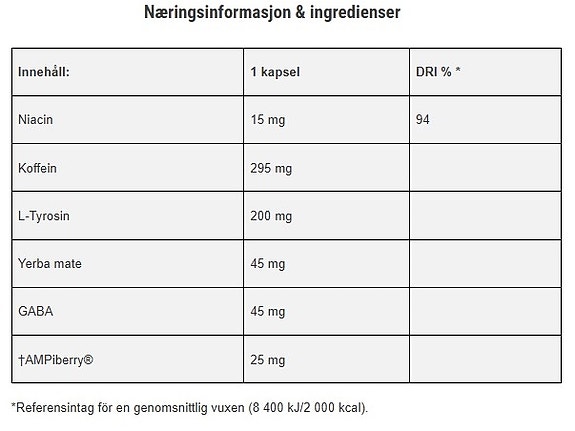 Næringsinformasjon & ingredienser

| Innehåll: | 1 kapsel | DRI % * |
|---|---|---|
| Niacin | 15 mg | 94 |
| Koffein | 295 mg | |
| L-Tyrosin | 200 mg | |
| Yerba mate | 45 mg | |
| GABA | 45 mg | |
| †AMPiberry® | 25 mg | |

*Referensintag för en genomsnittlig vuxen (8 400 kJ/2 000 kcal).